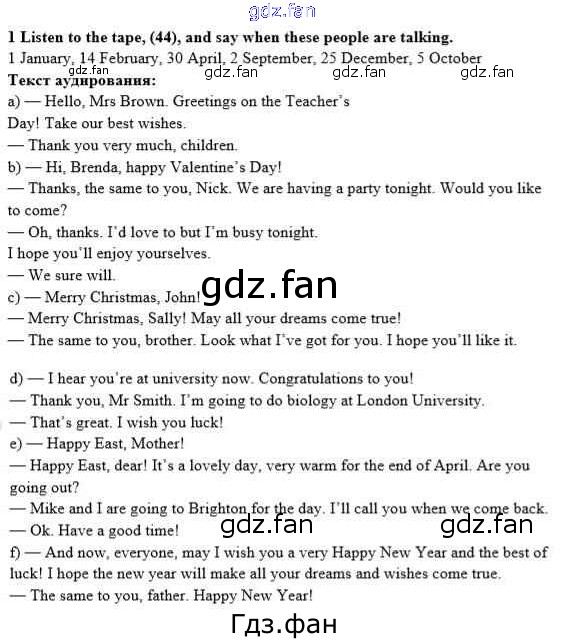 gdz.fan

1 Listen to the tape, (44), and say when these people are talking.
1 January, 14 February, 30 April, 2 September, 25 December, 5 October
gdz.fan gdz.fan gdz.fan gdz.fan
Текст аудирования:
a) — Hello, Mrs Brown. Greetings on the Teacher's Day! Take our best wishes.
— Thank you very much, children.
b) — Hi, Brenda, happy Valentine's Day!
— Thanks, the same to you, Nick. We are having a party tonight. Would you like to come?
— Oh, thanks. I'd love to but I'm busy tonight.
I hope you'll enjoy yourselves.
— We sure will.
gdz.fan
c) — Merry Christmas, John!
— Merry Christmas, Sally! May all your dreams come true!
— The same to you, brother. Look what I've got for you. I hope you'll like it.

d) — I hear you're at university now. Congratulations to you!
— Thank you, Mr Smith. I'm going to do biology at London University.
— That's great. I wish you luck!
e) — Happy East, Mother!
— Happy East, dear! It's a lovely day, very warm for the end of April. Are you going out?
— Mike and I are going to Brighton for the day. I'll call you when we come back.
— Ok. Have a good time!
gdz.fan gdz.fan
f) — And now, everyone, may I wish you a very Happy New Year and the best of luck! I hope the new year will make all your dreams and wishes come true.
— The same to you, father. Happy New Year!
Гдз.фан